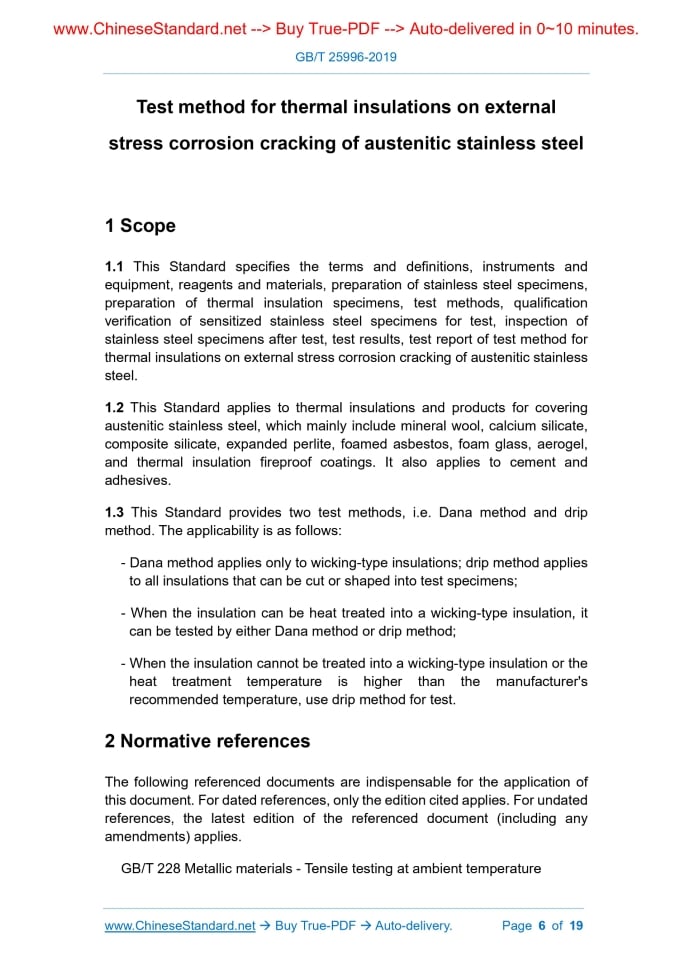 www.ChineseStandard.net --> Buy True-PDF --> Auto-delivered in 0~10 minutes.

GB/T 25996-2019

Test method for thermal insulations on external stress corrosion cracking of austenitic stainless steel

1 Scope

1.1 This Standard specifies the terms and definitions, instruments and equipment, reagents and materials, preparation of stainless steel specimens, preparation of thermal insulation specimens, test methods, qualification verification of sensitized stainless steel specimens for test, inspection of stainless steel specimens after test, test results, test report of test method for thermal insulations on external stress corrosion cracking of austenitic stainless steel.

1.2 This Standard applies to thermal insulations and products for covering austenitic stainless steel, which mainly include mineral wool, calcium silicate, composite silicate, expanded perlite, foamed asbestos, foam glass, aerogel, and thermal insulation fireproof coatings. It also applies to cement and adhesives.

1.3 This Standard provides two test methods, i.e. Dana method and drip method. The applicability is as follows:

- Dana method applies only to wicking-type insulations; drip method applies to all insulations that can be cut or shaped into test specimens;

- When the insulation can be heat treated into a wicking-type insulation, it can be tested by either Dana method or drip method;

- When the insulation cannot be treated into a wicking-type insulation or the heat treatment temperature is higher than the manufacturer's recommended temperature, use drip method for test.

2 Normative references

The following referenced documents are indispensable for the application of this document. For dated references, only the edition cited applies. For undated references, the latest edition of the referenced document (including any amendments) applies.

GB/T 228 Metallic materials - Tensile testing at ambient temperature

www.ChineseStandard.net → Buy True-PDF → Auto-delivery. Page 6 of 19